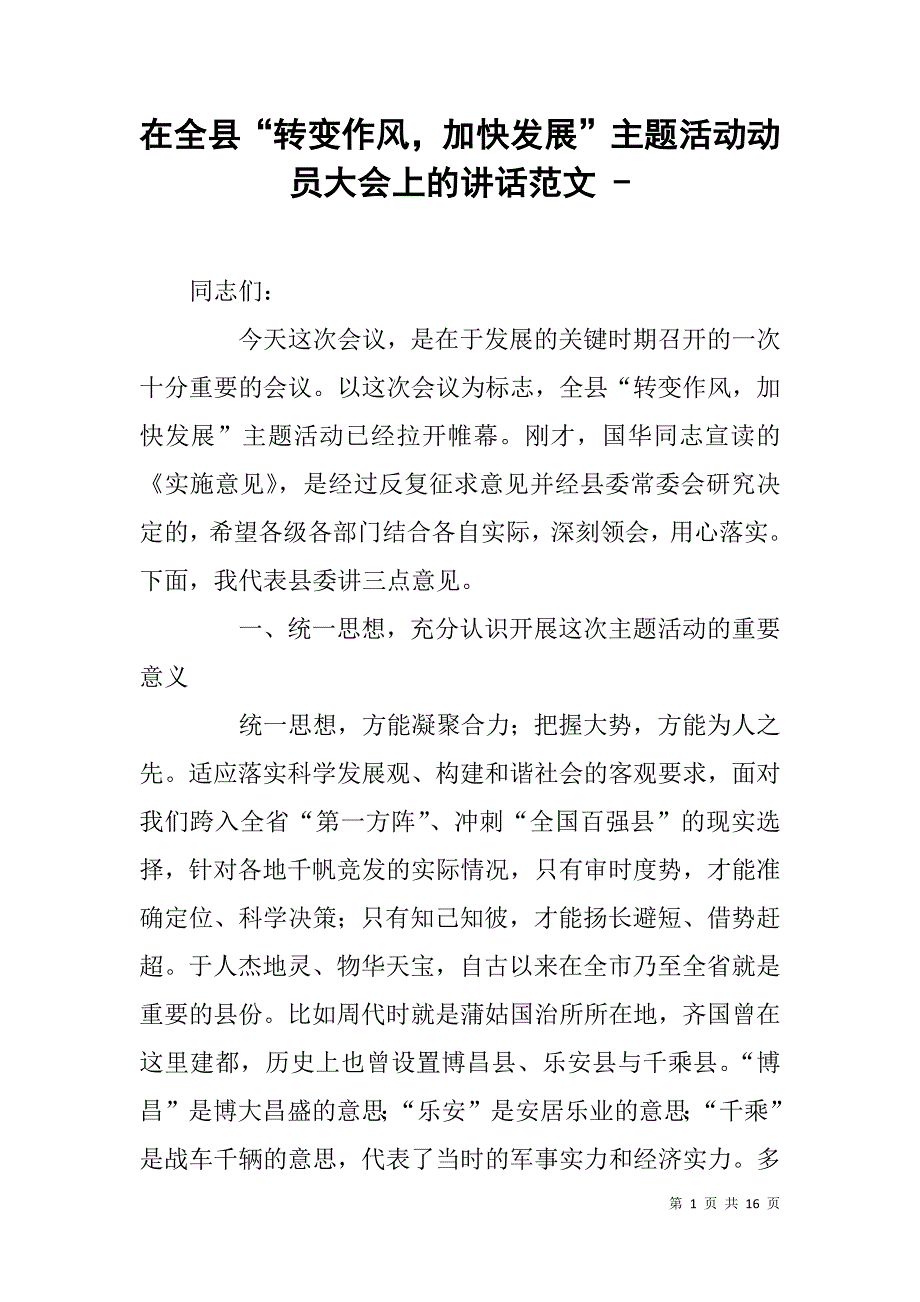 在全县“转变作风，加快发展”主题活动动员大会上的讲话范文 –

同志们：

今天这次会议，是在于发展的关键时期召开的一次十分重要的会议。以这次会议为标志，全县“转变作风，加快发展”主题活动已经拉开帷幕。刚才，国华同志宣读的《实施意见》，是经过反复征求意见并经县委常委会研究决定的，希望各级各部门结合各自实际，深刻领会，用心落实。下面，我代表县委讲三点意见。

一、统一思想，充分认识开展这次主题活动的重要意义

统一思想，方能凝聚合力；把握大势，方能为人之先。适应落实科学发展观、构建和谐社会的客观要求，面对我们跨入全省“第一方阵”、冲刺“全国百强县”的现实选择，针对各地千帆竞发的实际情况，只有审时度势，才能准确定位、科学决策；只有知己知彼，才能扬长避短、借势赶超。于人杰地灵、物华天宝，自古以来在全市乃至全省就是重要的县份。比如周代时就是蒲姑国治所所在地，齐国曾在这里建都，历史上也曾设置博昌县、乐安县与千乘县。“博昌”是博大昌盛的意思；“乐安”是安居乐业的意思；“千乘”是战车千辆的意思，代表了当时的军事实力和经济实力。多

第 1 页 共 16 页